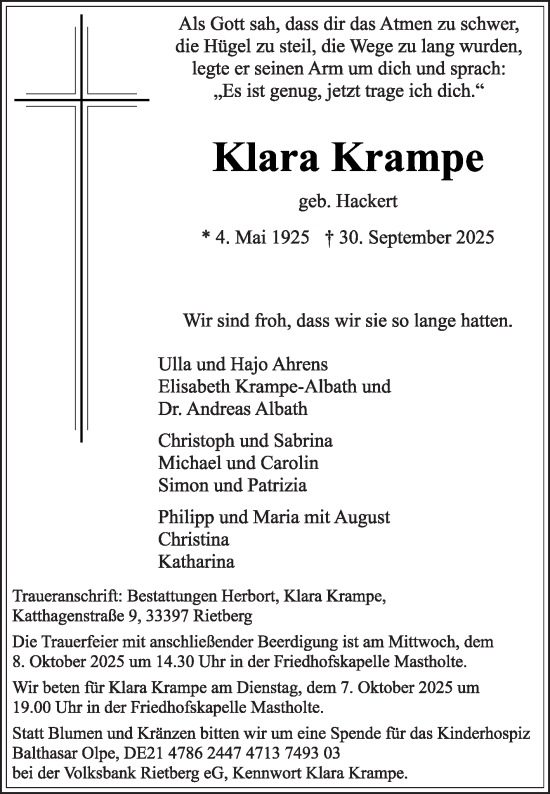 Als Gott sah, dass dir das Atmen zu schwer, die Hügel zu steil, die Wege zu lang wurden, legte er seinen Arm um dich und sprach: „Es ist genug, jetzt trage ich dich.“

Klara Krampe

geb. Hackert

* 4. Mai 1925 † 30. September 2025

Wir sind froh, dass wir sie so lange hatten.

Ulla und Hajo Ahrens
Elisabeth Krampe-Albath und
Dr. Andreas Albath

Christoph und Sabrina
Michael und Carolin
Simon und Patrizia

Philipp und Maria mit August
Christina
Katharina

Traueranschrift: Bestattungen Herbort, Klara Krampe, Katthagenstraße 9, 33397 Rietberg

Die Trauerfeier mit anschließender Beerdigung ist am Mittwoch, dem 8. Oktober 2025 um 14.30 Uhr in der Friedhofskapelle Mastholte.

Wir beten für Klara Krampe am Dienstag, dem 7. Oktober 2025 um 19.00 Uhr in der Friedhofskapelle Mastholte.

Statt Blumen und Kränzen bitten wir um eine Spende für das Kinderhospiz Balthasar Olpe, DE21 4786 2447 4713 7493 03 bei der Volksbank Rietberg eG, Kennwort Klara Krampe.